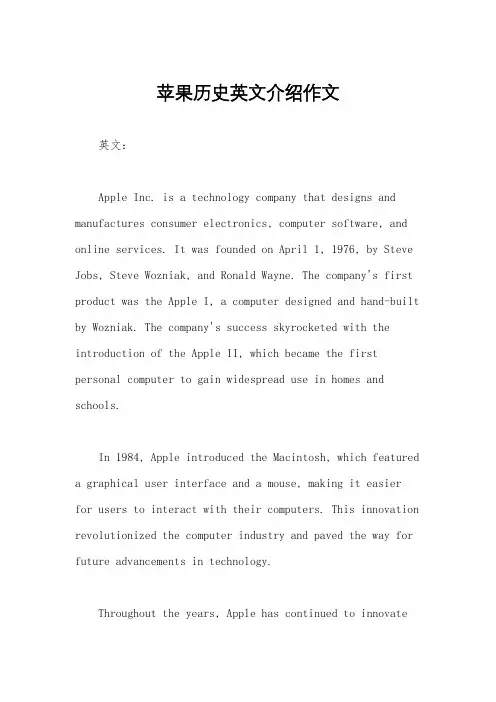 苹果历史英文介绍作文

英文：

Apple Inc. is a technology company that designs and manufactures consumer electronics, computer software, and online services. It was founded on April 1, 1976, by Steve Jobs, Steve Wozniak, and Ronald Wayne. The company's first product was the Apple I, a computer designed and hand-built by Wozniak. The company's success skyrocketed with the introduction of the Apple II, which became the first personal computer to gain widespread use in homes and schools.

In 1984, Apple introduced the Macintosh, which featured a graphical user interface and a mouse, making it easier for users to interact with their computers. This innovation revolutionized the computer industry and paved the way for future advancements in technology.

Throughout the years, Apple has continued to innovate